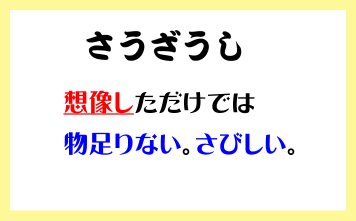 さうざうし

想像しただけでは

物足りない。さびしい。